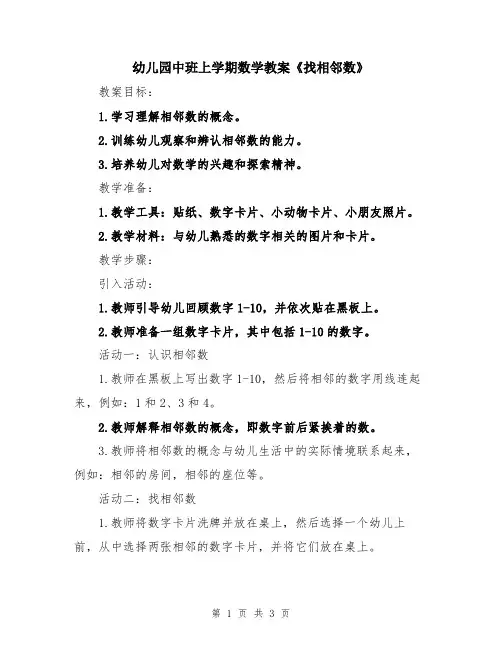 幼儿园中班上学期数学教案《找相邻数》

教案目标：

1.学习理解相邻数的概念。

2.训练幼儿观察和辨认相邻数的能力。

3.培养幼儿对数学的兴趣和探索精神。

教学准备：

1.教学工具：贴纸、数字卡片、小动物卡片、小朋友照片。

2.教学材料：与幼儿熟悉的数字相关的图片和卡片。

教学步骤：

引入活动：

1.教师引导幼儿回顾数字1-10，并依次贴在黑板上。

2.教师准备一组数字卡片，其中包括1-10的数字。

活动一：认识相邻数

1.教师在黑板上写出数字1-10，然后将相邻的数字用线连起来，例如：1和2、3和4。

2.教师解释相邻数的概念，即数字前后紧挨着的数。

3.教师将相邻数的概念与幼儿生活中的实际情境联系起来，例如：相邻的房间，相邻的座位等。

活动二：找相邻数

1.教师将数字卡片洗牌并放在桌上，然后选择一个幼儿上前，从中选择两张相邻的数字卡片，并将它们放在桌上。

第 1 页 共 3 页